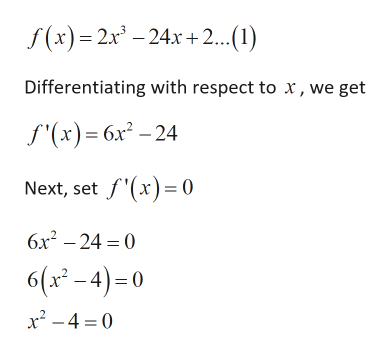 $f(x) = 2x^3 - 24x + 2...(1)$

Differentiating with respect to $x$, we get

$f'(x) = 6x^2 - 24$

Next, set $f'(x) = 0$

$6x^2 - 24 = 0$
$6(x^2 - 4) = 0$
$x^2 - 4 = 0$